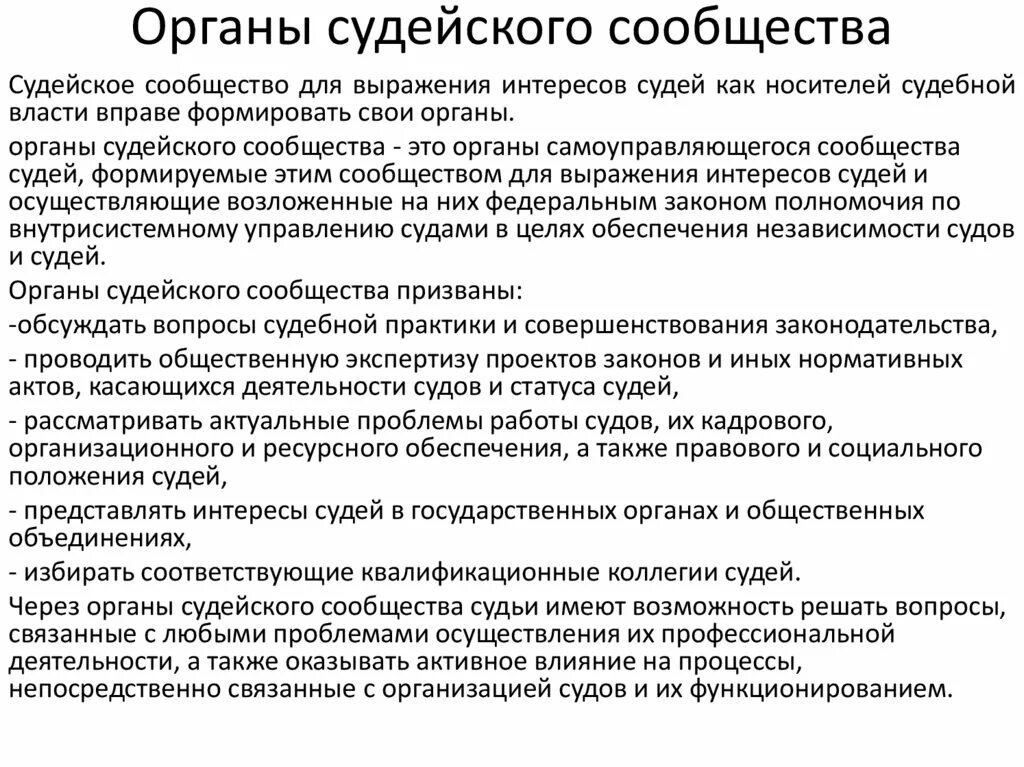 Органы судейского сообщества

Судейское сообщество для выражения интересов судей как носителей судебной власти вправе формировать свои органы.

органы судейского сообщества - это органы самоуправляющегося сообщества судей, формируемые этим сообществом для выражения интересов судей и осуществляющие возложенные на них федеральным законом полномочия по внутрисистемному управлению судами в целях обеспечения независимости судов и судей.

Органы судейского сообщества призваны:

-обсуждать вопросы судебной практики и совершенствования законодательства,

- проводить общественную экспертизу проектов законов и иных нормативных актов, касающихся деятельности судов и статуса судей,

- рассматривать актуальные проблемы работы судов, их кадрового, организационного и ресурсного обеспечения, а также правового и социального положения судей,

- представлять интересы судей в государственных органах и общественных объединениях,

- избирать соответствующие квалификационные коллегии судей.

Через органы судейского сообщества судьи имеют возможность решать вопросы, связанные с любыми проблемами осуществления их профессиональной деятельности, а также оказывать активное влияние на процессы, непосредственно связанные с организацией судов и их функционированием.